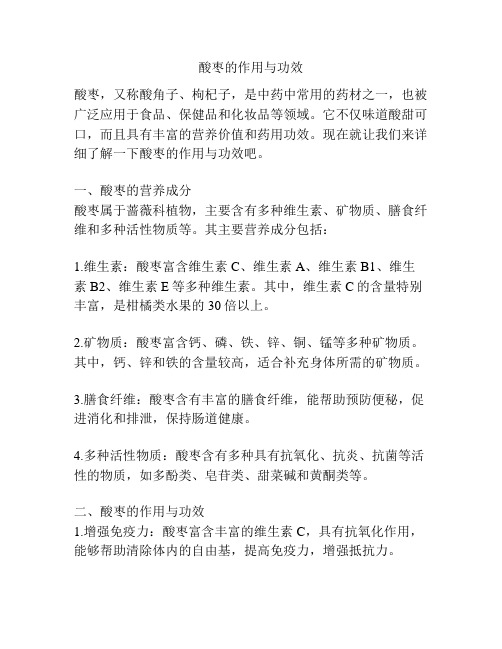 酸枣的作用与功效

酸枣，又称酸角子、枸杞子，是中药中常用的药材之一，也被广泛应用于食品、保健品和化妆品等领域。它不仅味道酸甜可口，而且具有丰富的营养价值和药用功效。现在就让我们来详细了解一下酸枣的作用与功效吧。

一、酸枣的营养成分
酸枣属于蔷薇科植物，主要含有多种维生素、矿物质、膳食纤维和多种活性物质等。其主要营养成分包括：

1.维生素：酸枣富含维生素 C、维生素 A、维生素 B1、维生素 B2、维生素 E 等多种维生素。其中，维生素 C 的含量特别丰富，是柑橘类水果的 30 倍以上。

2.矿物质：酸枣富含钙、磷、铁、锌、铜、锰等多种矿物质。其中，钙、锌和铁的含量较高，适合补充身体所需的矿物质。

3.膳食纤维：酸枣含有丰富的膳食纤维，能帮助预防便秘，促进消化和排泄，保持肠道健康。

4.多种活性物质：酸枣含有多种具有抗氧化、抗炎、抗菌等活性的物质，如多酚类、皂苷类、甜菜碱和黄酮类等。

二、酸枣的作用与功效
1.增强免疫力：酸枣富含丰富的维生素 C，具有抗氧化作用，能够帮助清除体内的自由基，提高免疫力，增强抵抗力。